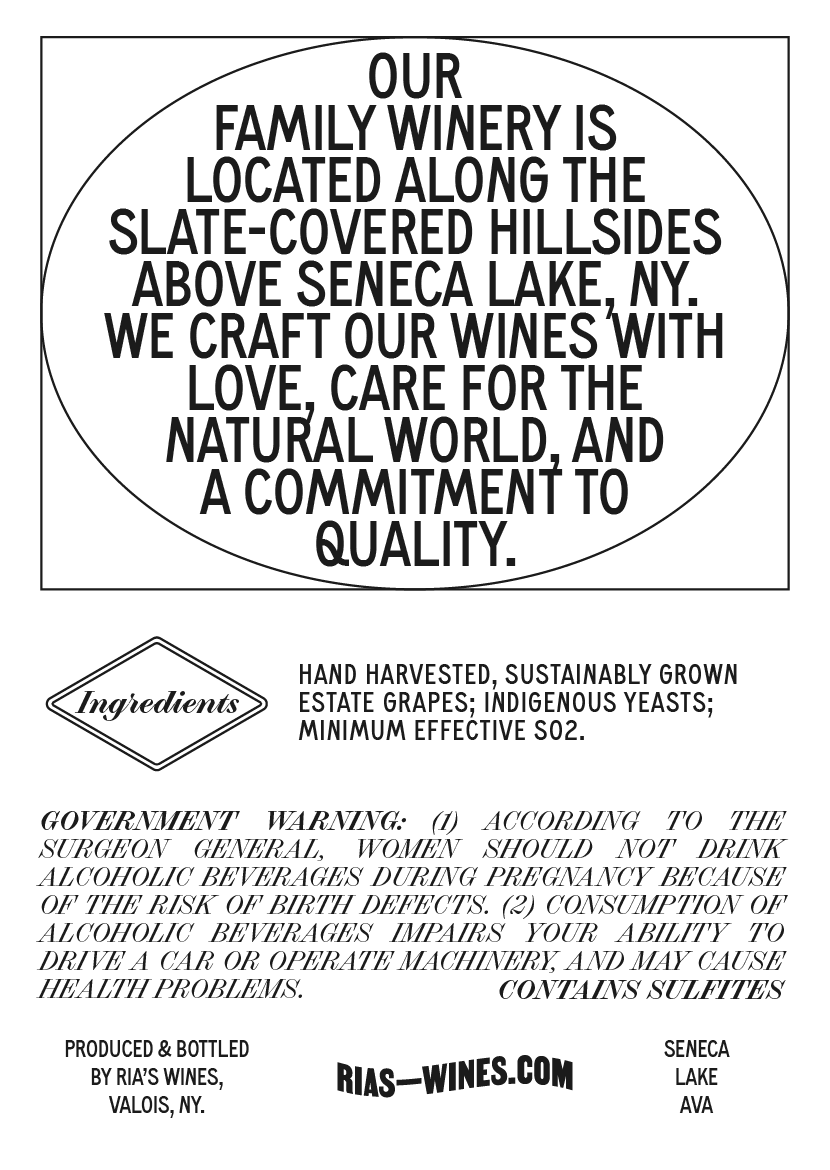 OUR FAMILY WINERY IS LOCATED ALONG THE SLATE-COVERED HILLSIDES ABOVE SENECA LAKE, NY. WE CRAFT OUR WINES WITH LOVE, CARE FOR THE NATURAL WORLD, AND A COMMITMENT TO QUALITY.

Ingredients

HAND HARVESTED, SUSTAINABLY GROWN ESTATE GRAPES; INDIGENOUS YEASTS; MINIMUM EFFECTIVE SO2.

GOVERNMENT WARNING: (1) ACCORDING TO THE SURGEON GENERAL, WOMEN SHOULD NOT DRINK ALCOHOLIC BEVERAGES DURING PREGNANCY BECAUSE OF THE RISK OF BIRTH DEFECTS. (2) CONSUMPTION OF ALCOHOLIC BEVERAGES IMPAIRS YOUR ABILITY TO DRIVE A CAR OR OPERATE MACHINERY, AND MAY CAUSE HEALTH PROBLEMS. CONTAINS SULFITES

PRODUCED & BOTTLED BY RIA'S WINES, VALOIS, NY.

RIAS—WINES.COM

SENECA LAKE AVA